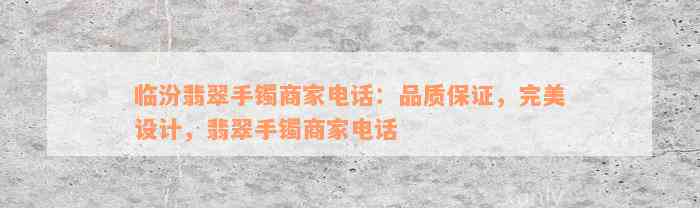 临汾翡翠手镯商家电话：品质保证，完美设计，翡翠手镯商家电话